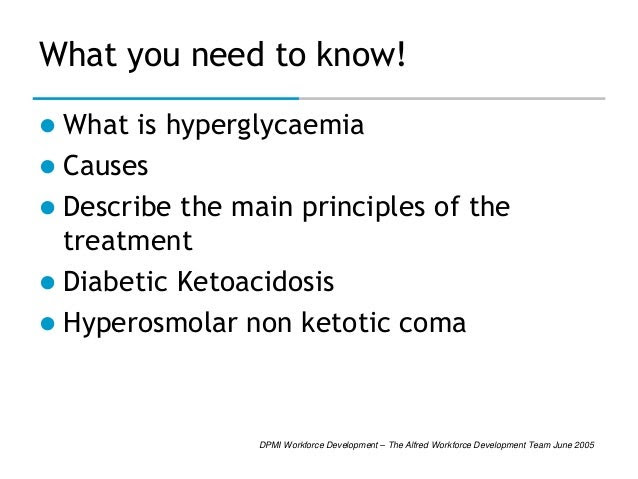 What you need to know!

- What is hyperglycaemia
- Causes
- Describe the main principles of the treatment
- Diabetic Ketoacidosis
- Hyperosmolar non ketotic coma

DPMI Workforce Development – The Alfred Workforce Development Team June 2005